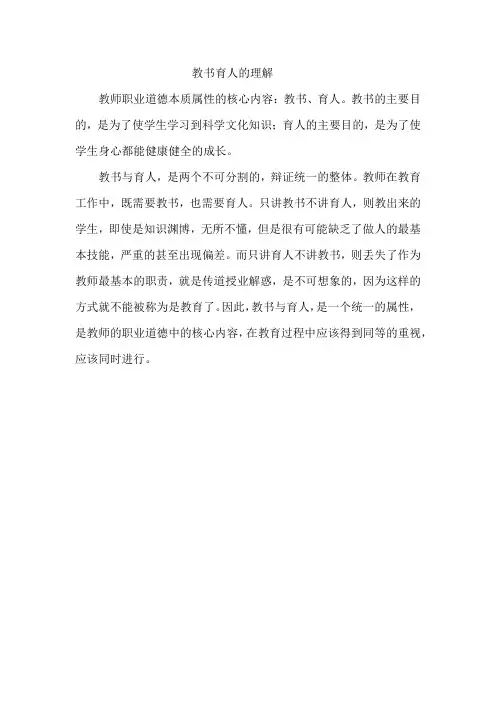 教书育人的理解

教师职业道德本质属性的核心内容：教书、育人。教书的主要目的，是为了使学生学习到科学文化知识；育人的主要目的，是为了使学生身心都能健康健全的成长。

教书与育人，是两个不可分割的，辩证统一的整体。教师在教育工作中，既需要教书，也需要育人。只讲教书不讲育人，则教出来的学生，即使是知识渊博，无所不懂，但是很有可能缺乏了做人的最基本技能，严重的甚至出现偏差。而只讲育人不讲教书，则丢失了作为教师最基本的职责，就是传道授业解惑，是不可想象的，因为这样的方式就不能被称为是教育了。因此，教书与育人，是一个统一的属性，是教师的职业道德中的核心内容，在教育过程中应该得到同等的重视，应该同时进行。